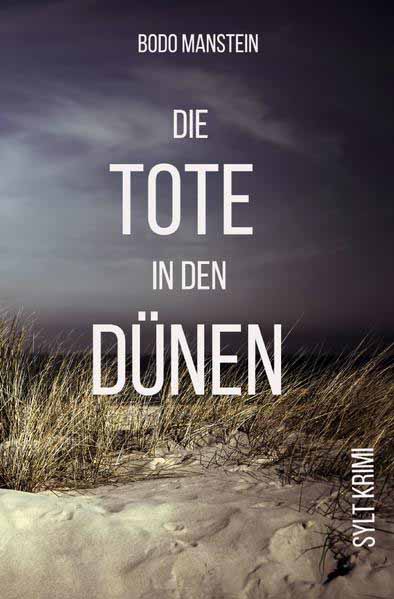 BODO MANSTEIN

DIE
TOTE
IN DEN
DÜNEN

SYLT KRIMI